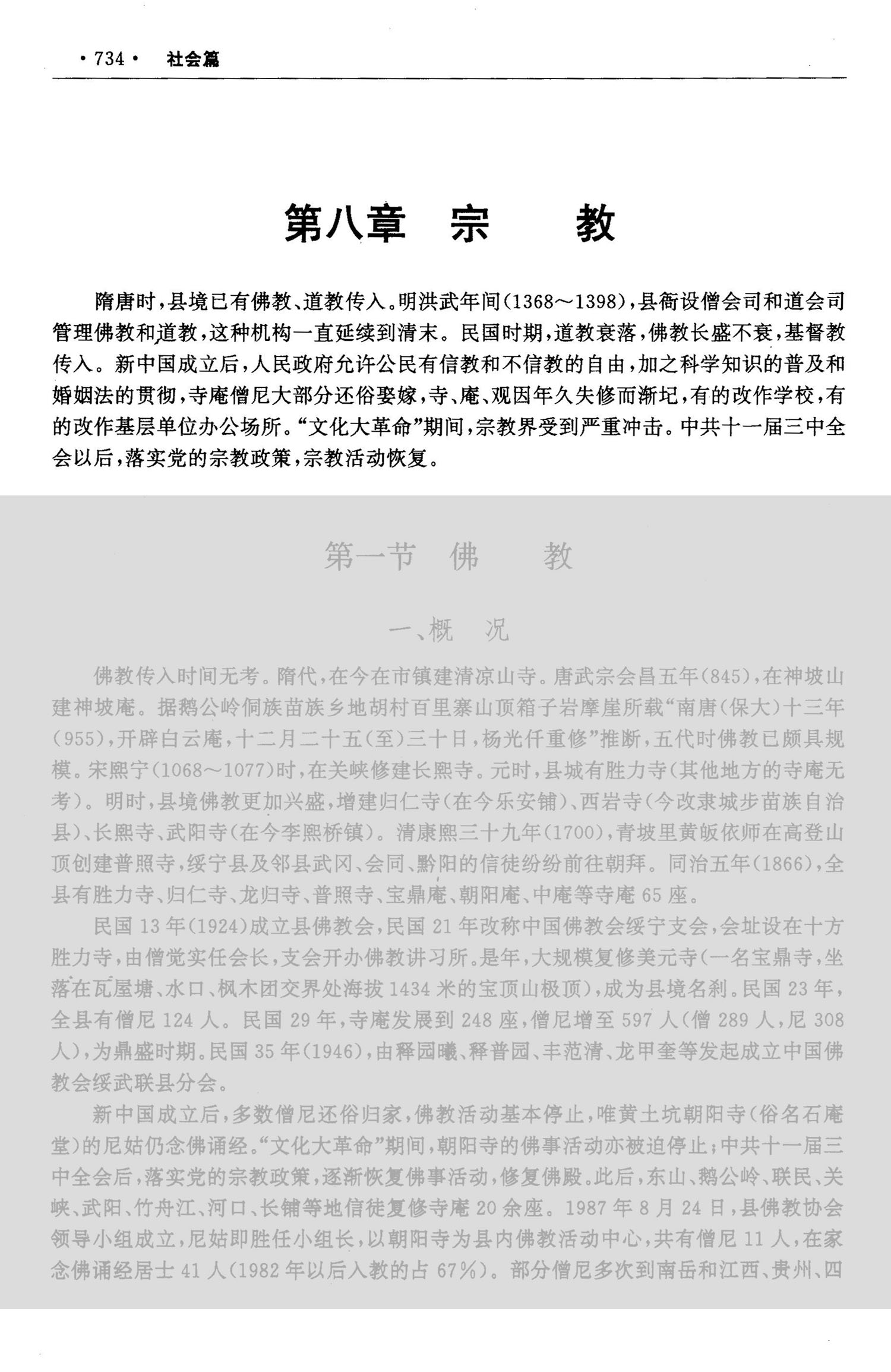 ·734· 社会篇

第八章 宗 教

隋唐时，县境已有佛教、道教传入。明洪武年间(1368～1398)，县衙设僧会司和道会司管理佛教和道教，这种机构一直延续到清末。民国时期，道教衰落，佛教长盛不衰，基督教传入。新中国成立后，人民政府允许公民有信教和不信教的自由，加之科学知识的普及和婚姻法的贯彻，寺庵僧尼大部分还俗娶嫁，寺、庵、观因年久失修而渐圮，有的改作学校，有的改作基层单位办公场所。“文化大革命”期间，宗教界受到严重冲击。中共十一届三中全会以后，落实党的宗教政策，宗教活动恢复。

第一节 佛 教

一、概 况

佛教传入时间无考。隋代，在今在市镇建清凉山寺。唐武宗会昌五年(845)，在神坡山建神坡庵。据鹅公岭侗族苗族乡地胡村百里寨山顶箱子岩摩崖所载“南唐(保大)十三年(955)，开辟白云庵，十二月二十五(至)三十日，杨光仟重修”推断，五代时佛教已颇具规模。宋熙宁(1068～1077)时，在关峡修建长熙寺。元时，县城有胜力寺(其他地方的寺庵无考)。明时，县境佛教更加兴盛，增建归仁寺(在今乐安铺)、西岩寺(今改隶城步苗族自治县)、长熙寺、武阳寺(在今李熙桥镇)。清康熙三十九年(1700)，青坡里黄皈依师在高登山顶创建普照寺，绥宁县及邻县武冈、会同、黔阳的信徒纷纷前往朝拜。同治五年(1866)，全县有胜力寺、归仁寺、龙归寺、普照寺、宝鼎庵、朝阳庵、中庵等寺庵65座。

民国13年(1924)成立县佛教会，民国21年改称中国佛教会绥宁支会，会址设在十方胜力寺，由僧觉实任会长，支会开办佛教讲习所。是年，大规模复修美元寺(一名宝鼎寺，坐落在瓦屋塘、水口、枫木团交界处海拔1434米的宝顶山极顶)，成为县境名刹。民国23年，全县有僧尼124人。民国29年，寺庵发展到248座，僧尼增至597人(僧289人，尼308人)，为鼎盛时期。民国35年(1946)，由释园曦、释普园、丰范清、龙甲奎等发起成立中国佛教会绥武联县分会。

新中国成立后，多数僧尼还俗归家，佛教活动基本停止，唯黄土坑朝阳寺(俗名石庵堂)的尼姑仍念佛诵经。“文化大革命”期间，朝阳寺的佛事活动亦被迫停止；中共十一届三中全会后，落实党的宗教政策，逐渐恢复佛事活动，修复佛殿。此后，东山、鹅公岭、联民、关峡、武阳、竹舟江、河口、长铺等地信徒复修寺庵20余座。1987年8月24日，县佛教协会领导小组成立，尼姑即胜任小组长，以朝阳寺为县内佛教活动中心，共有僧尼11人，在家念佛诵经居士41人(1982年以后入教的占67%)。部分僧尼多次到南岳和江西、贵州、四